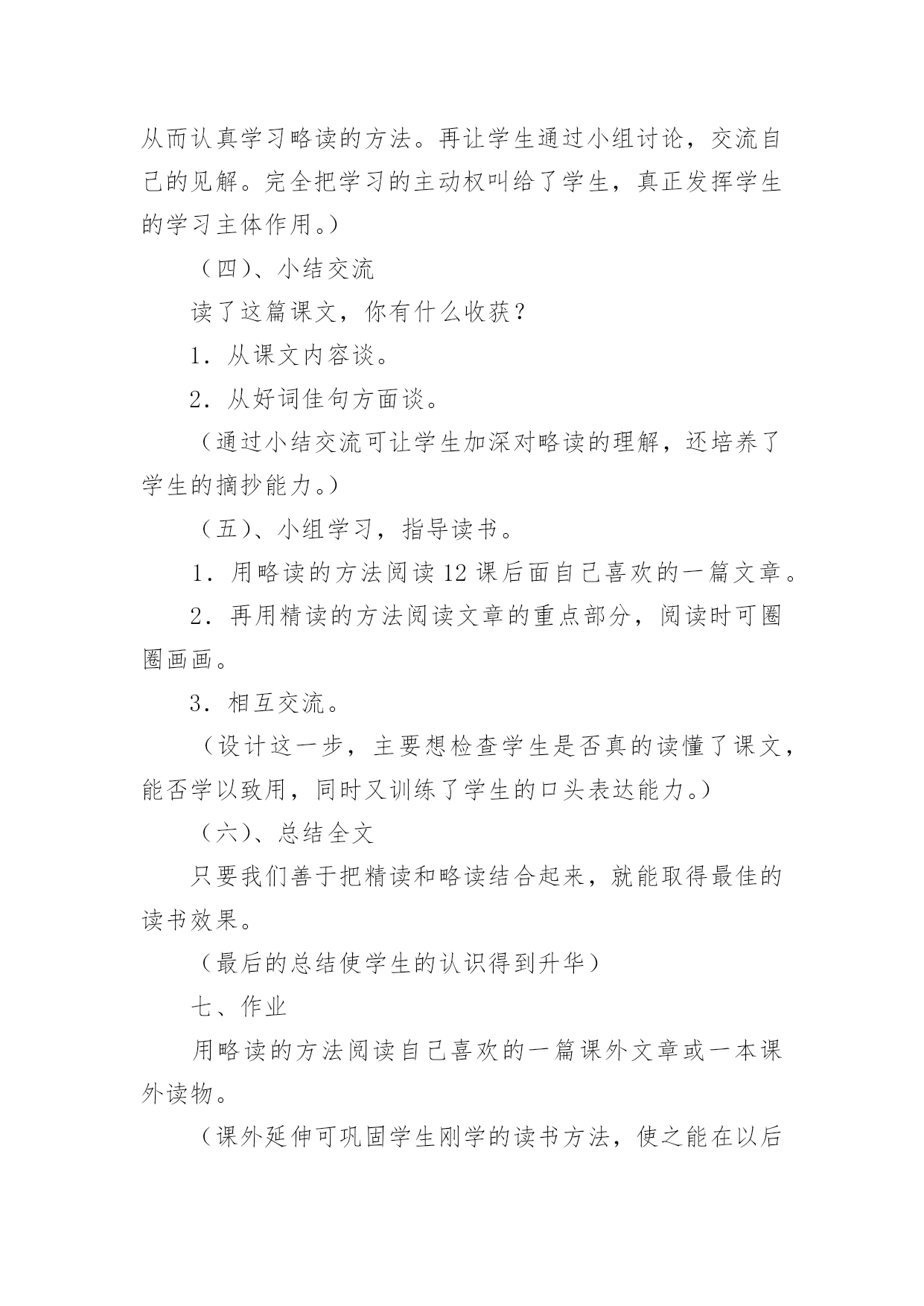 从而认真学习略读的方法。再让学生通过小组讨论，交流自己的见解。完全把学习的主动权叫给了学生，真正发挥学生的学习主体作用。）

（四）、小结交流

读了这篇课文，你有什么收获？

1．从课文内容谈。

2．从好词佳句方面谈。

（通过小结交流可让学生加深对略读的理解，还培养了学生的摘抄能力。）

（五）、小组学习，指导读书。

1．用略读的方法阅读12课后面自己喜欢的一篇文章。

2．再用精读的方法阅读文章的重点部分，阅读时可圈圈画画。

3．相互交流。

（设计这一步，主要想检查学生是否真的读懂了课文，能否学以致用，同时又训练了学生的口头表达能力。）

（六）、总结全文

只要我们善于把精读和略读结合起来，就能取得最佳的读书效果。

（最后的总结使学生的认识得到升华）

七、作业

用略读的方法阅读自己喜欢的一篇课外文章或一本课外读物。

（课外延伸可巩固学生刚学的读书方法，使之能在以后